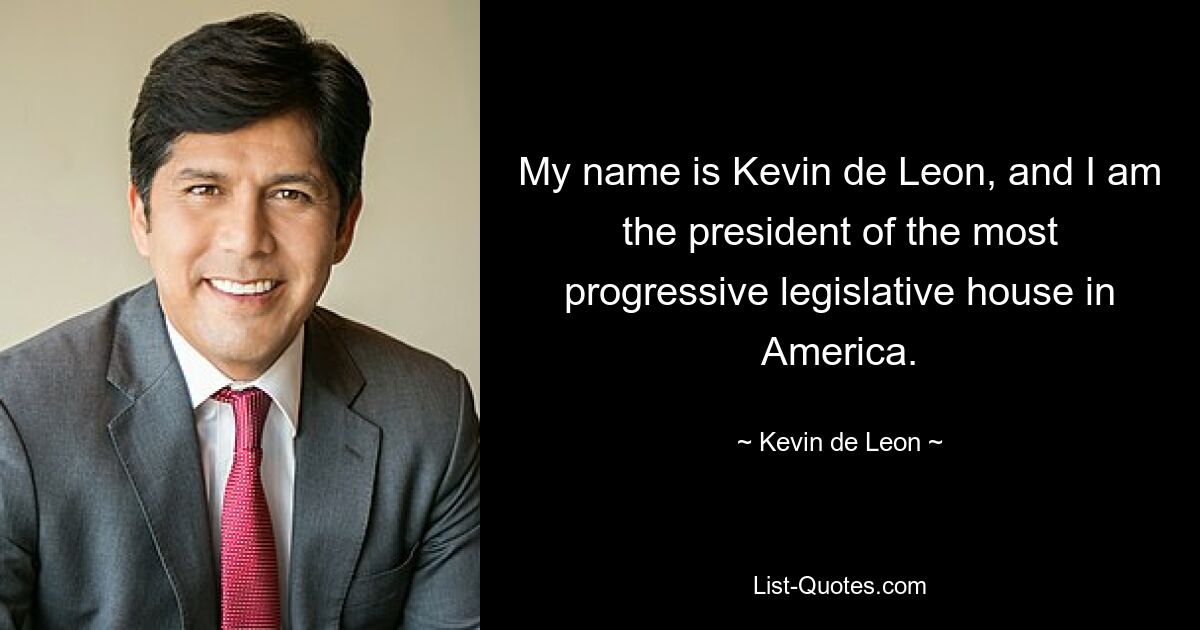 My name is Kevin de Leon, and I am the president of the most progressive legislative house in America.

~ Kevin de Leon ~

List-Quotes.com